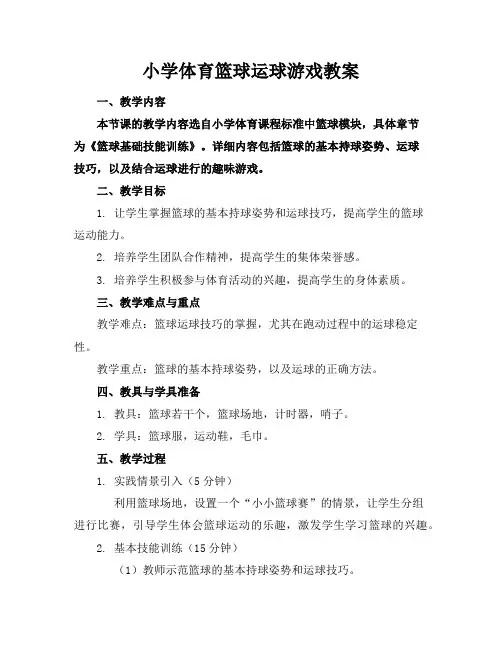 小学体育篮球运球游戏教案

一、教学内容

本节课的教学内容选自小学体育课程标准中篮球模块，具体章节为《篮球基础技能训练》。详细内容包括篮球的基本持球姿势、运球技巧，以及结合运球进行的趣味游戏。

二、教学目标

1. 让学生掌握篮球的基本持球姿势和运球技巧，提高学生的篮球运动能力。

2. 培养学生团队合作精神，提高学生的集体荣誉感。

3. 培养学生积极参与体育活动的兴趣，提高学生的身体素质。

三、教学难点与重点

教学难点：篮球运球技巧的掌握，尤其在跑动过程中的运球稳定性。

教学重点：篮球的基本持球姿势，以及运球的正确方法。

四、教具与学具准备

1. 教具：篮球若干个，篮球场地，计时器，哨子。

2. 学具：篮球服，运动鞋，毛巾。

五、教学过程

1. 实践情景引入（5分钟）

利用篮球场地，设置一个“小小篮球赛”的情景，让学生分组进行比赛，引导学生体会篮球运动的乐趣，激发学生学习篮球的兴趣。

2. 基本技能训练（15分钟）

（1）教师示范篮球的基本持球姿势和运球技巧。